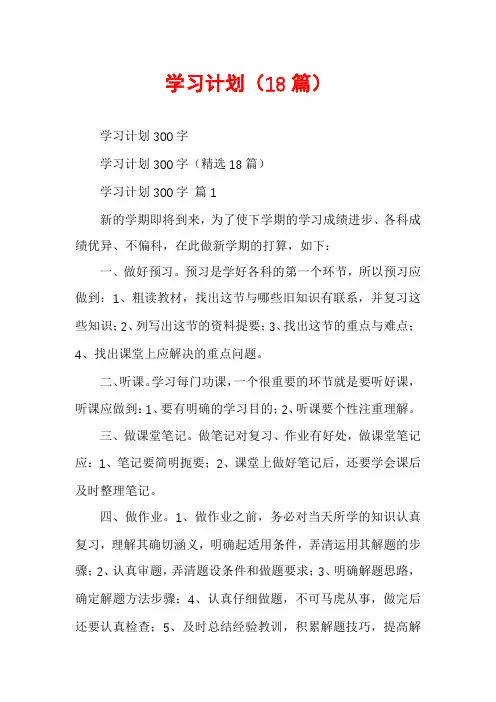 学习计划（18篇）

学习计划300字

学习计划300字（精选18篇）

学习计划300字 篇1

新的学期即将到来，为了使下学期的学习成绩进步、各科成绩优异、不偏科，在此做新学期的打算，如下：

一、做好预习。预习是学好各科的第一个环节，所以预习应做到：1、粗读教材，找出这节与哪些旧知识有联系，并复习这些知识；2、列写出这节的资料提要；3、找出这节的重点与难点；4、找出课堂上应解决的重点问题。

二、听课。学习每门功课，一个很重要的环节就是要听好课，听课应做到：1、要有明确的学习目的；2、听课要个性注重理解。

三、做课堂笔记。做笔记对复习、作业有好处，做课堂笔记应：1、笔记要简明扼要；2、课堂上做好笔记后，还要学会课后及时整理笔记。

四、做作业。1、做作业之前，务必对当天所学的知识认真复习，理解其确切涵义，明确起适用条件，弄清运用其解题的步骤；2、认真审题，弄清题设条件和做题要求；3、明确解题思路，确定解题方法步骤；4、认真仔细做题，不可马虎从事，做完后还要认真检查；5、及时总结经验教训，积累解题技巧，提高解